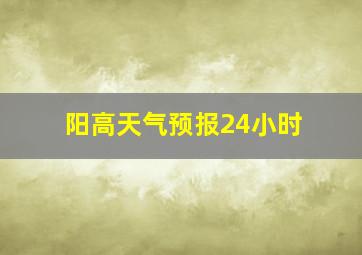 阳高天气预报24小时